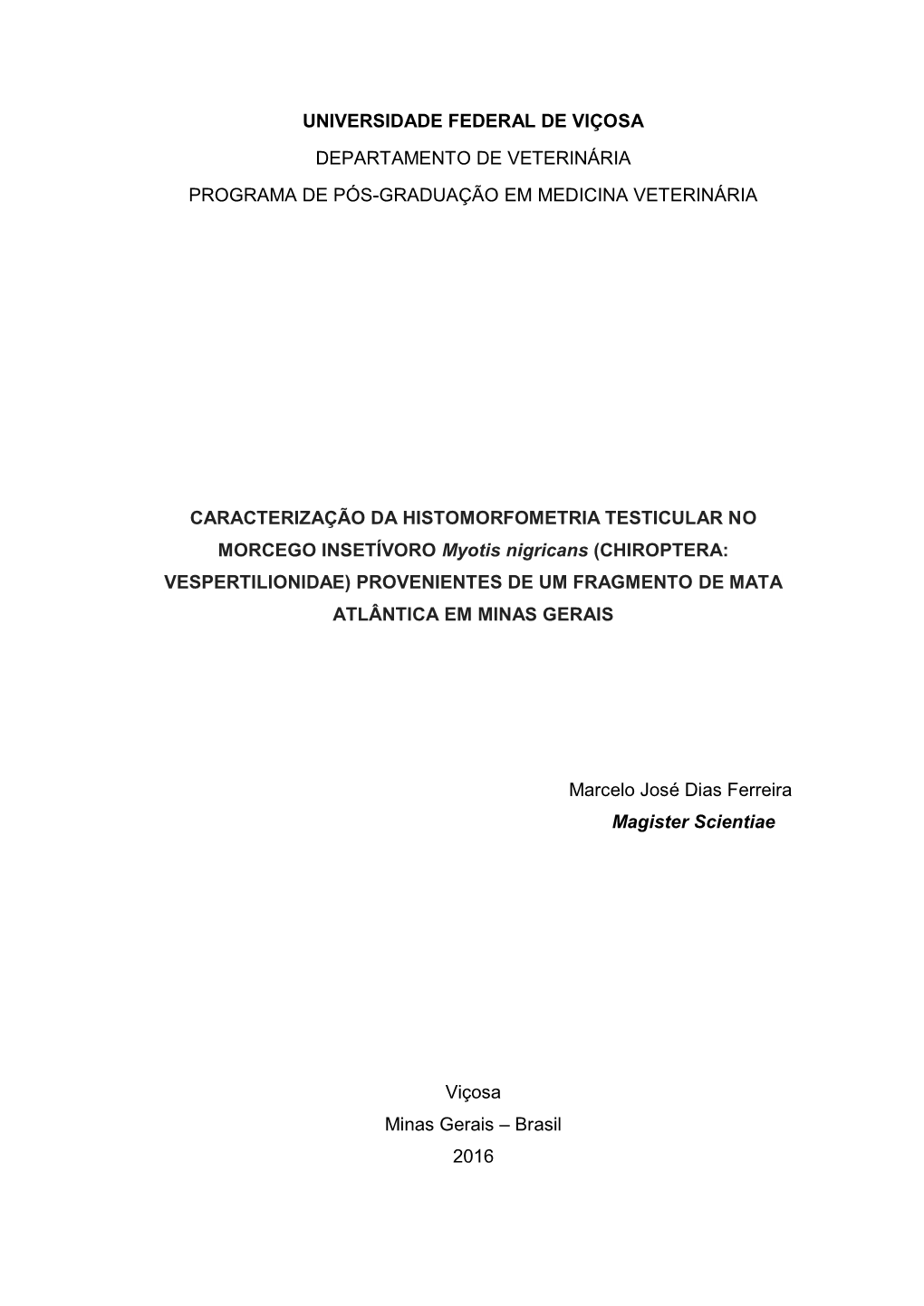 UNIVERSIDADE FEDERAL DE VIÇOSA

DEPARTAMENTO DE VETERINÁRIA

PROGRAMA DE PÓS-GRADUAÇÃO EM MEDICINA VETERINÁRIA

CARACTERIZAÇÃO DA HISTOMORFOMETRIA TESTICULAR NO MORCEGO INSETÍVORO Myotis nigricans (CHIROPTERA: VESPERTILIONIDAE) PROVENIENTES DE UM FRAGMENTO DE MATA ATLÂNTICA EM MINAS GERAIS

Marcelo José Dias Ferreira

Magister Scientiae

Viçosa

Minas Gerais – Brasil

2016